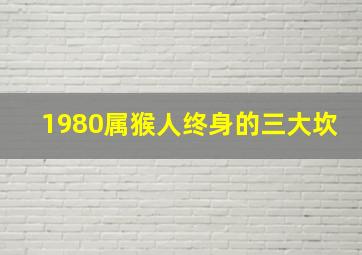 1980属猴人终身的三大坎